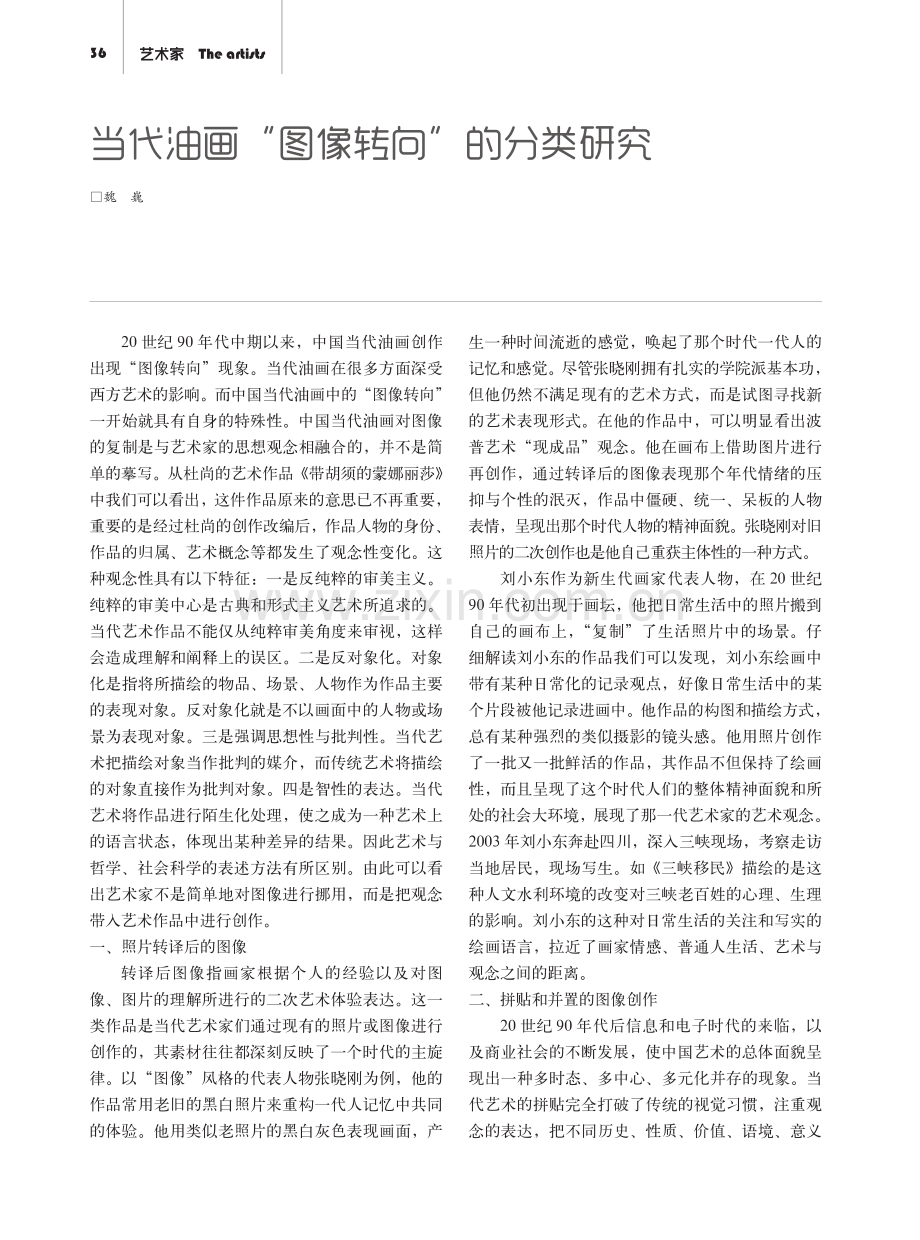 36 艺术家 The artists

当代油画“图像转向”的分类研究

□魏 巍

20世纪90年代中期以来，中国当代油画创作出现“图像转向”现象。当代油画在很多方面深受西方艺术的影响。而中国当代油画中的“图像转向”一开始就具有自身的特殊性。中国当代油画对图像的复制是与艺术家的思想观念相融合的，并不是简单的摹写。从杜尚的艺术作品《带胡须的蒙娜丽莎》中我们可以看出，这件作品原来的意思已不再重要，重要的是经过杜尚的创作改编后，作品人物的身份、作品的归属、艺术概念等都发生了观念性变化。这种观念性具有以下特征：一是反纯粹的审美主义。纯粹的审美中心是古典和形式主义艺术所追求的。当代艺术作品不能仅从纯粹审美角度来审视，这样会造成理解和阐释上的误区。二是反对象化。对象化是指将所描绘的物品、场景、人物作为作品主要的表现对象。反对象化就是不以画面中的人物或场景为表现对象。三是强调思想性与批判性。当代艺术把描绘对象当作批判的媒介，而传统艺术将描绘的对象直接作为批判对象。四是智性的表达。当代艺术将作品进行陌生化处理，使之成为一种艺术上的语言状态，体现出某种差异的结果。因此艺术与哲学、社会科学的表述方法有所区别。由此可以看出艺术家不是简单地对图像进行挪用，而是把观念带入艺术作品中进行创作。

一、照片转译后的图像

转译后图像指画家根据个人的经验以及对图像、图片的理解所进行的二次艺术体验表达。这一类作品是当代艺术家们通过现有的照片或图像进行创作的，其素材往往都深刻反映了一个时代的主旋律。以“图像”风格的代表人物张晓刚为例，他的作品常用老旧的黑白照片来重构一代人记忆中共同的体验。他用类似老照片的黑白灰色表现画面，产生一种时间流逝的感觉，唤起了那个时代一代人的记忆和感觉。尽管张晓刚拥有扎实的学院派基本功，但他仍然不满足现有的艺术方式，而是试图寻找新的艺术表现形式。在他的作品中，可以明显看出波普艺术“现成品”观念。他在画布上借助图片进行再创作，通过转译后的图像表现那个年代情绪的压抑与个性的泯灭，作品中僵硬、统一、呆板的人物表情，呈现出那个时代人物的精神面貌。张晓刚对旧照片的二次创作也是他自己重获主体性的一种方式。

刘小东作为新生代画家代表人物，在20世纪90年代初出现于画坛，他把日常生活中的照片搬到自己的画布上，“复制”了生活照片中的场景。仔细解读刘小东的作品我们可以发现，刘小东绘画中带有某种日常化的记录观点，好像日常生活中的某个片段被他记录进画中。他作品的构图和描绘方式，总有某种强烈的类似摄影的镜头感。他用照片创作了一批又一批鲜活的作品，其作品不但保持了绘画性，而且呈现了这个时代人们的整体精神面貌和所处的社会大环境，展现了那一代艺术家的艺术观念。2003年刘小东奔赴四川，深入三峡现场，考察走访当地居民，现场写生。如《三峡移民》描绘的是这种人文水利环境的改变对三峡老百姓的心理、生理的影响。刘小东的这种对日常生活的关注和写实的绘画语言，拉近了画家情感、普通人生活、艺术与观念之间的距离。

二、拼贴和并置的图像创作

20世纪90年代后信息和电子时代的来临，以及商业社会的不断发展，使中国艺术的总体面貌呈现出一种多时态、多中心、多元化并存的现象。当代艺术的拼贴完全打破了传统的视觉习惯，注重观念的表达，把不同历史、性质、价值、语境、意义

www.zixin.com.cn